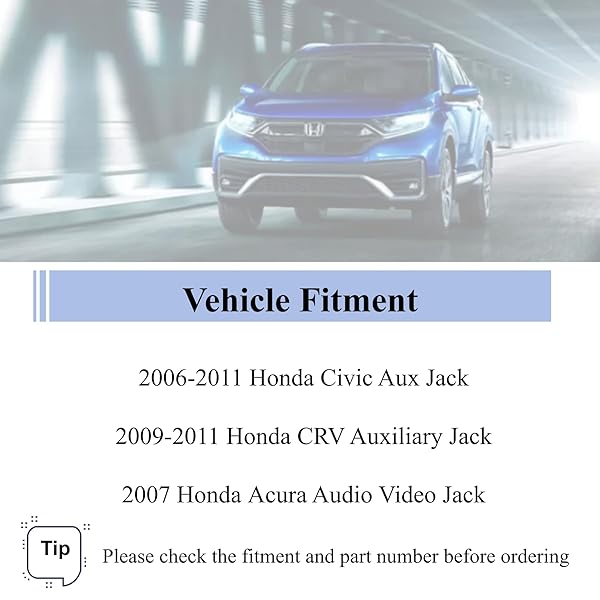 Vehicle Fitment

2006-2011 Honda Civic Aux Jack

2009-2011 Honda CRV Auxiliary Jack

2007 Honda Acura Audio Video Jack

Tip

Please check the fitment and part number before ordering